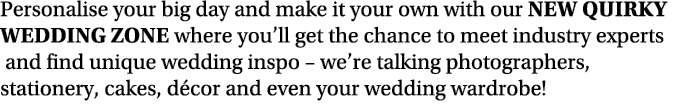 Personalise your big day and make it your own with our NEW QUIRKY WEDDING ZONE where you'll get the chance to meet industry experts and find unique wedding inspo – we're talking photographers, stationery, cakes, décor and even your wedding wardrobe!